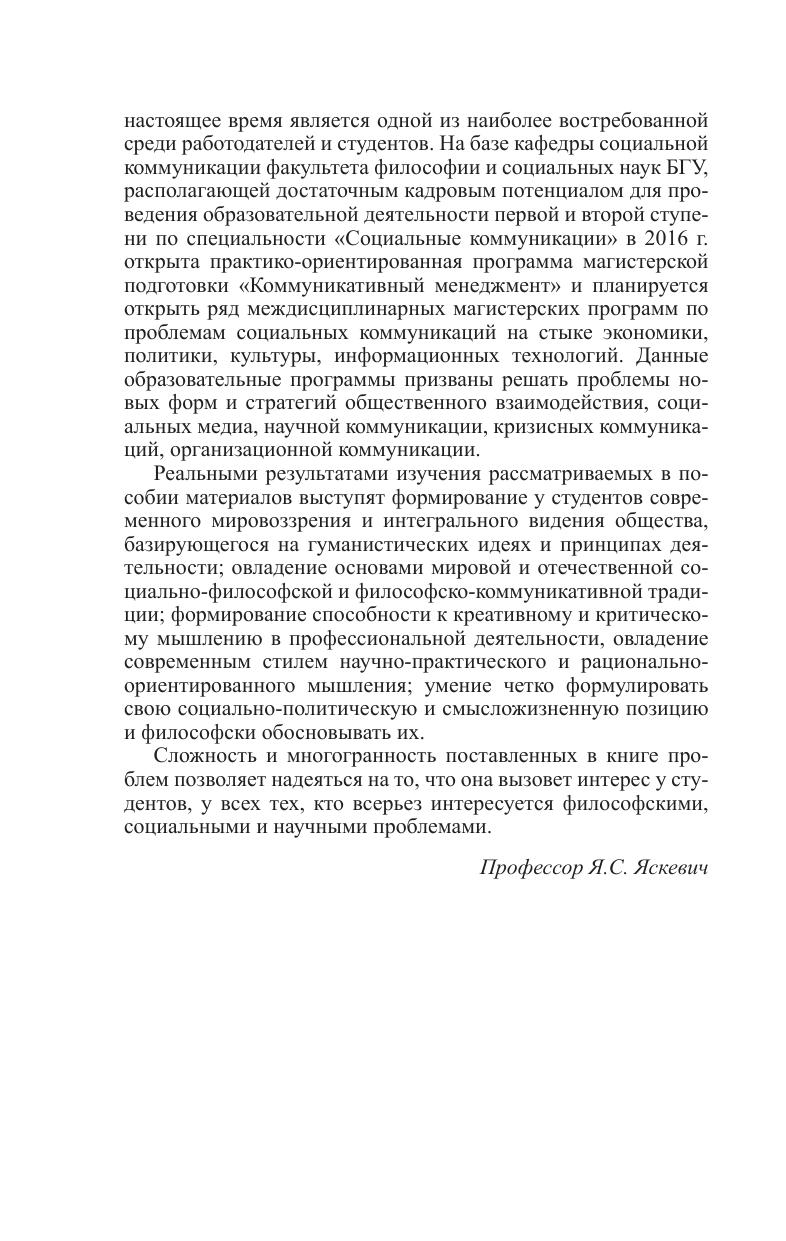 настоящее время является одной из наиболее востребованной среди работодателей и студентов. На базе кафедры социальной коммуникации факультета философии и социальных наук БГУ, располагающей достаточным кадровым потенциалом для проведения образовательной деятельности первой и второй ступени по специальности «Социальные коммуникации» в 2016 г. открыта практико-ориентированная программа магистерской подготовки «Коммуникативный менеджмент» и планируется открыть ряд междисциплинарных магистерских программ по проблемам социальных коммуникаций на стыке экономики, политики, культуры, информационных технологий. Данные образовательные программы призваны решать проблемы новых форм и стратегий общественного взаимодействия, социальных медиа, научной коммуникации, кризисных коммуникаций, организационной коммуникации.

Реальными результатами изучения рассматриваемых в пособии материалов выступят формирование у студентов современного мировоззрения и интегрального видения общества, базирующегося на гуманистических идеях и принципах деятельности; овладение основами мировой и отечественной социально-философской и философско-коммуникативной традиции; формирование способности к креативному и критическому мышлению в профессиональной деятельности, овладение современным стилем научно-практического и рационально-ориентированного мышления; умение четко формулировать свою социально-политическую и смысложизненную позицию и философски обосновывать их.

Сложность и многогранность поставленных в книге проблем позволяет надеяться на то, что она вызовет интерес у студентов, у всех тех, кто всерьез интересуется философскими, социальными и научными проблемами.

Профессор Я.С. Яскевич